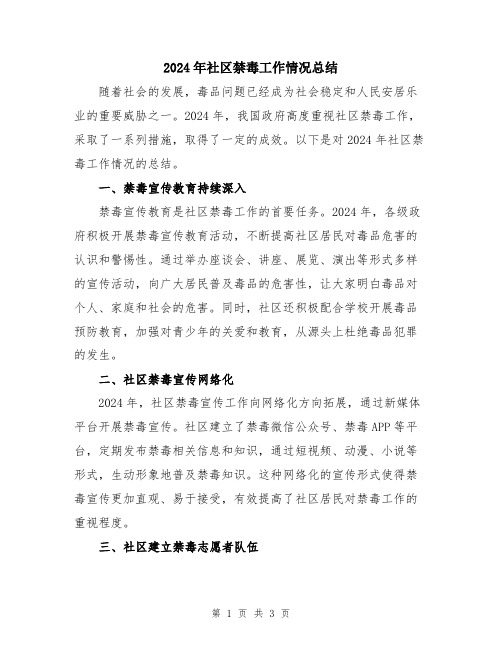 2024年社区禁毒工作情况总结

随着社会的发展，毒品问题已经成为社会稳定和人民安居乐业的重要威胁之一。2024年，我国政府高度重视社区禁毒工作，采取了一系列措施，取得了一定的成效。以下是对2024年社区禁毒工作情况的总结。

一、禁毒宣传教育持续深入

禁毒宣传教育是社区禁毒工作的首要任务。2024年，各级政府积极开展禁毒宣传教育活动，不断提高社区居民对毒品危害的认识和警惕性。通过举办座谈会、讲座、展览、演出等形式多样的宣传活动，向广大居民普及毒品的危害性，让大家明白毒品对个人、家庭和社会的危害。同时，社区还积极配合学校开展毒品预防教育，加强对青少年的关爱和教育，从源头上杜绝毒品犯罪的发生。

二、社区禁毒宣传网络化

2024年，社区禁毒宣传工作向网络化方向拓展，通过新媒体平台开展禁毒宣传。社区建立了禁毒微信公众号、禁毒APP等平台，定期发布禁毒相关信息和知识，通过短视频、动漫、小说等形式，生动形象地普及禁毒知识。这种网络化的宣传形式使得禁毒宣传更加直观、易于接受，有效提高了社区居民对禁毒工作的重视程度。

三、社区建立禁毒志愿者队伍

第 1 页 共 3 页